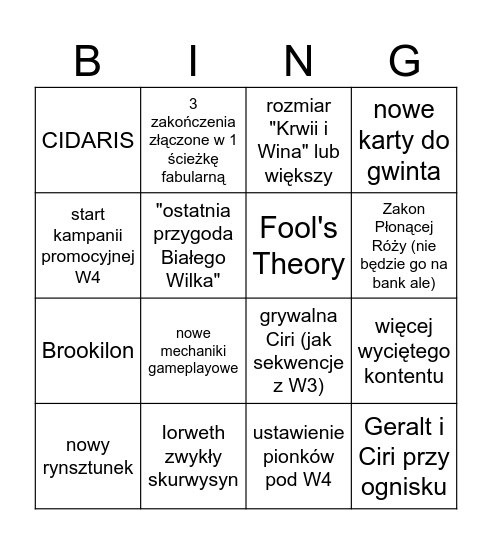 | B | I | N | G |
|---|---|---|---|
| CIDARIS | 3 zakończenia złączone w 1 ścieżkę fabularną | rozmiar "Krwii i Wina" lub większy | nowe karty do gwinta |
| start kampanii promocyjnej W4 | "ostatnia przygoda Białego Wilka" | Fool's Theory | Zakon Płonącej Róży (nie będzie go na bank ale) |
| Brookilon | nowe mechaniki gameplayowe | grywalna Ciri (jak sekwencje z W3) | więcej wyciętego kontentu |
| nowy rynsztunek | Iorweth zwykły skurwysyn | ustawienie pionków pod W4 | Geralt i Ciri przy ognisku |